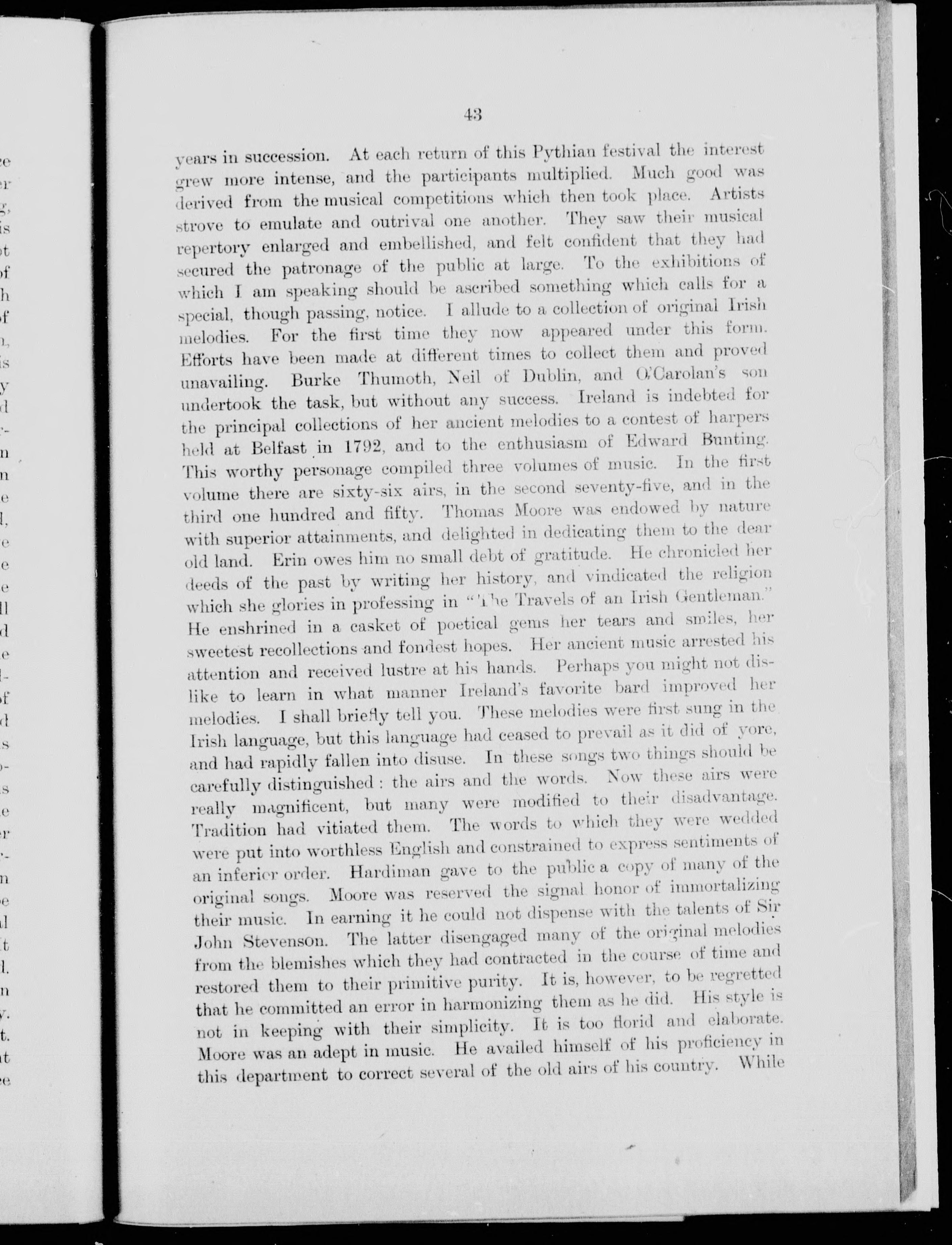 43

years in succession. At each return of this Pythian festival the interest grew more intense, and the participants multiplied. Much good was derived from the musical competitions which then took place. Artists strove to emulate and outrival one another. They saw their musical repertory enlarged and embellished, and felt confident that they had secured the patronage of the public at large. To the exhibitions of which I am speaking should be ascribed something which calls for a special, though passing, notice. I allude to a collection of original Irish melodies. For the first time they now appeared under this form. Efforts have been made at different times to collect them and proved unavailing. Burke Thumoth, Neil of Dublin, and O'Carolan's son undertook the task, but without any success. Ireland is indebted for the principal collections of her ancient melodies to a contest of harpers held at Belfast in 1792, and to the enthusiasm of Edward Bunting. This worthy personage compiled three volumes of music. In the first volume there are sixty-six airs, in the second seventy-five, and in the third one hundred and fifty. Thomas Moore was endowed by nature with superior attainments, and delighted in dedicating them to the dear old land. Erin owes him no small debt of gratitude. He chronicled her deeds of the past by writing her history, and vindicated the religion which she glories in professing in "The Travels of an Irish Gentleman." He enshrined in a casket of poetical gems her tears and smiles, her sweetest recollections and fondest hopes. Her ancient music arrested his attention and received lustre at his hands. Perhaps you might not dislike to learn in what manner Ireland's favorite bard improved her melodies. I shall briefly tell you. These melodies were first sung in the Irish language, but this language had ceased to prevail as it did of yore, and had rapidly fallen into disuse. In these songs two things should be carefully distinguished: the airs and the words. Now these airs were really magnificent, but many were modified to their disadvantage. Tradition had vitiated them. The words to which they were wedded were put into worthless English and constrained to express sentiments of an inferior order. Hardiman gave to the public a copy of many of the original songs. Moore was reserved the signal honor of immortalizing their music. In earning it he could not dispense with the talents of Sir John Stevenson. The latter disengaged many of the original melodies from the blemishes which they had contracted in the course of time and restored them to their primitive purity. It is, however, to be regretted that he committed an error in harmonizing them as he did. His style is not in keeping with their simplicity. It is too florid and elaborate. Moore was an adept in music. He availed himself of his proficiency in this department to correct several of the old airs of his country. While